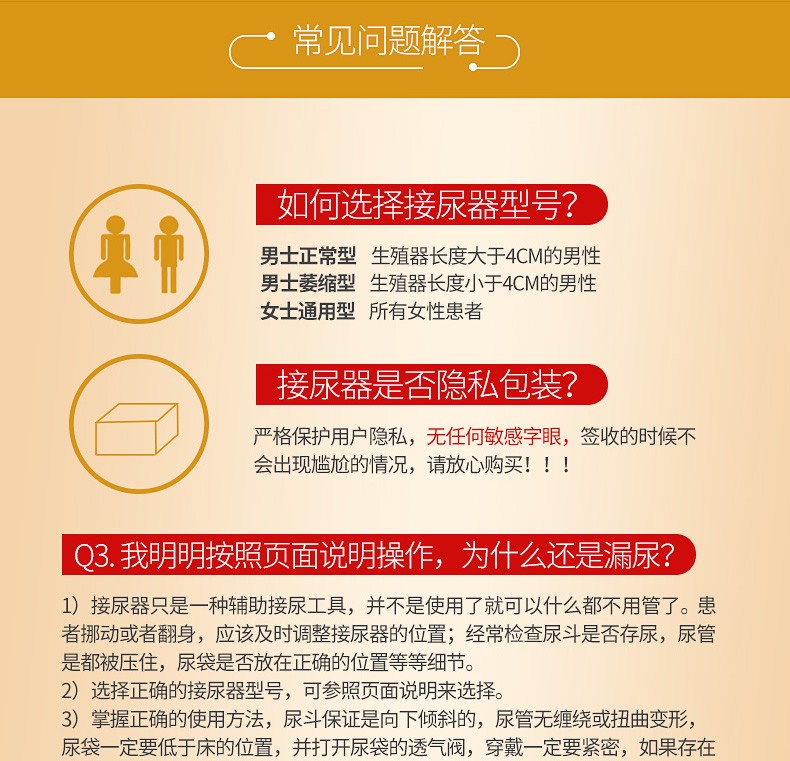 常见问题解答

如何选择接尿器型号？

男士正常型 生殖器长度大于4CM的男性
男士萎缩型 生殖器长度小于4CM的男性
女士通用型 所有女性患者

接尿器是否隐私包装？

严格保护用户隐私，无任何敏感字眼，签收的时候不会出现尴尬的情况，请放心购买！！！

Q3. 我明明按照页面说明操作，为什么还是漏尿？

1）接尿器只是一种辅助接尿工具，并不是使用了就可以什么都不用管了。患者挪动或者翻身，应该及时调整接尿器的位置；经常检查尿斗是否存尿，尿管是都被压住，尿袋是否放在正确的位置等等细节。
2）选择正确的接尿器型号，可参照页面说明来选择。
3）掌握正确的使用方法，尿斗保证是向下倾斜的，尿管无缠绕或扭曲变形，尿袋一定要低于床的位置，并打开尿袋的透气阀，穿戴一定要紧密，如果存在